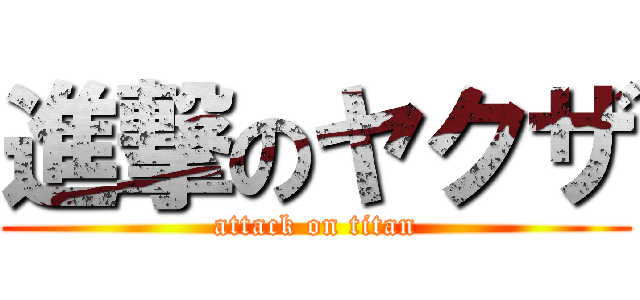 進撃のヤクザ
attack on titan